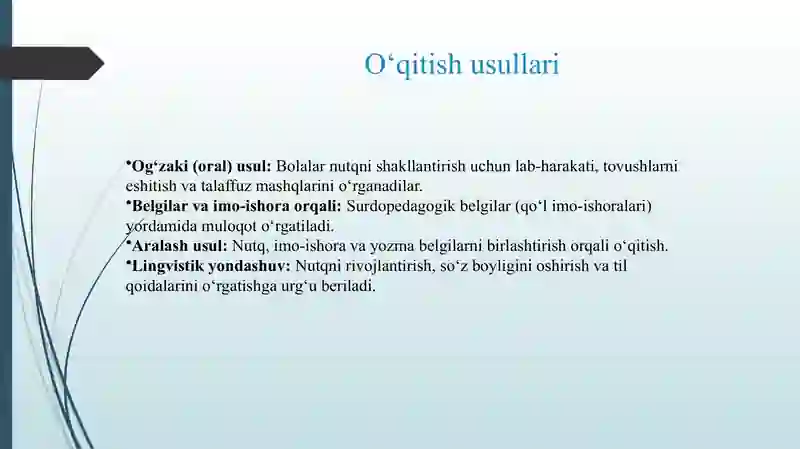 O‘qitish usullari

•Og‘zaki (oral) usul: Bolalar nutqni shakllantirish uchun lab-harakati, tovushlarni eshitish va talaffuz mashqlarini o‘rganadilar.
•Belgilar va imo-ishora orqali: Surdopedagogik belgilar (qo‘l imo-ishoralari) yordamida muloqot o‘rgatiladi.
•Aralash usul: Nutq, imo-ishora va yozma belgilarni birlashtirish orqali o‘qitish.
•Lingvistik yondashuv: Nutqni rivojlantirish, so‘z boyligini oshirish va til qoidalarini o‘rgatishga urg‘u beriladi.